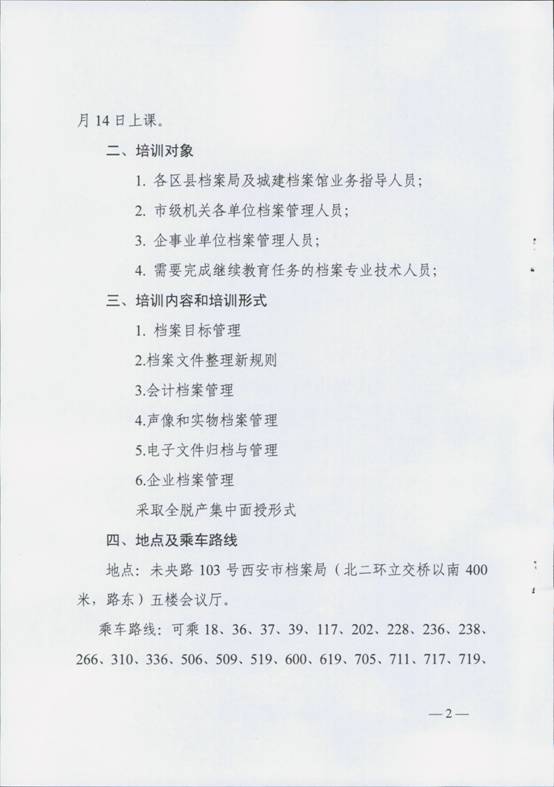 月 14 日上课。

二、培训对象

1. 各区县档案局及城建档案馆业务指导人员；

2. 市级机关各单位档案管理人员；

3. 企事业单位档案管理人员；

4. 需要完成继续教育任务的档案专业技术人员；

三、培训内容和培训形式

1. 档案目标管理

2.档案文件整理新规则

3.会计档案管理

4.声像和实物档案管理

5.电子文件归档与管理

6.企业档案管理

采取全脱产集中面授形式

四、地点及乘车路线

地点：未央路 103 号西安市档案局（北二环立交桥以南 400 米，路东）五楼会议厅。

乘车路线：可乘 18、36、37、39、117、202、228、236、238、266、310、336、506、509、519、600、619、705、711、717、719、

—2—